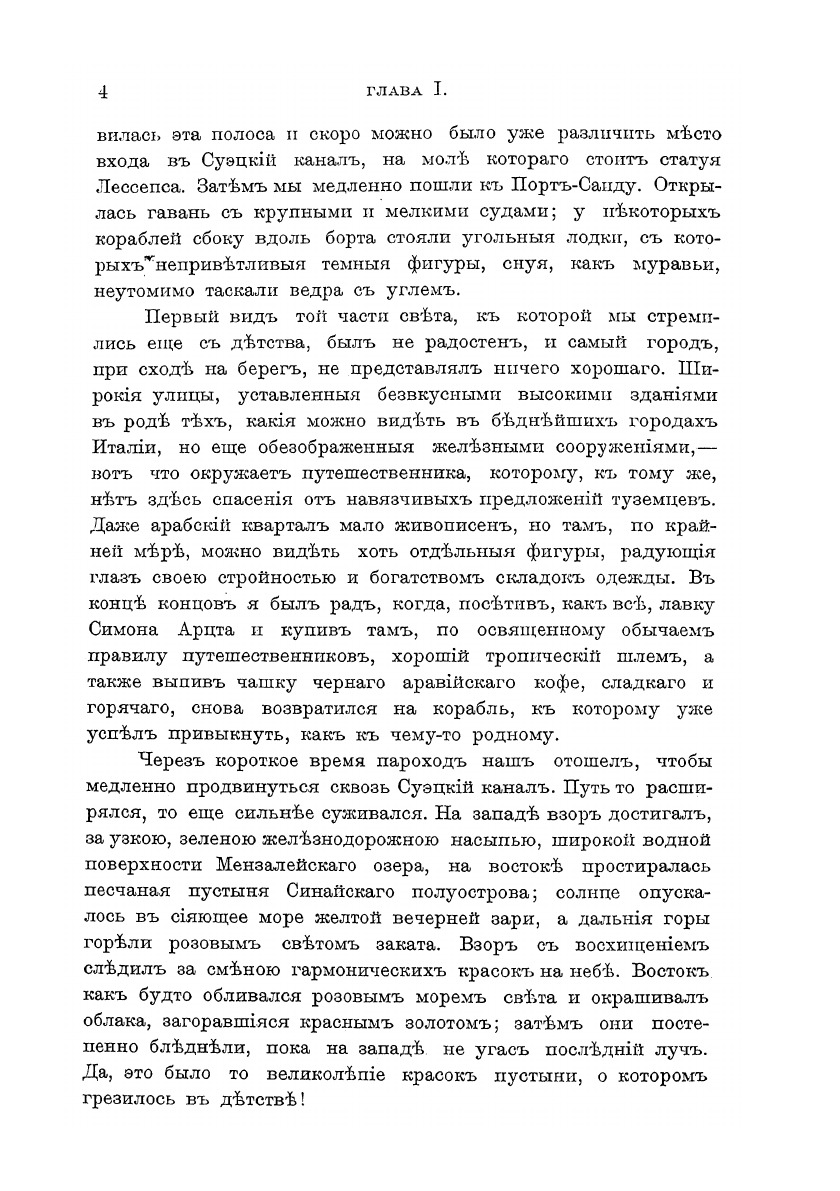 4 ГЛАВА I.

вилась эта полоса и скоро можно было уже различить мѣсто входа въ Суэцкій каналъ, на молѣ котораго стоитъ статуя Лессепса. Затѣмъ мы медленно пошли къ Портъ-Саиду. Открылась гавань съ крупными и мелкими судами; у нѣкоторыхъ кораблей сбоку вдоль борта стояли угольныя лодки, съ которыхъ непривѣтливыя темныя фигуры, снуя, какъ муравьи, неутомимо таскали ведра съ углемъ.

Первый видъ той части свѣта, къ которой мы стремились еще съ дѣтства, былъ не радостенъ, и самый городъ, при сходѣ на берегъ, не представлялъ ничего хорошаго. Широкія улицы, уставленныя безвкусными высокими зданіями въ родѣ тѣхъ, какія можно видѣть въ бѣднѣйшихъ городахъ Италіи, но еще обезображенныя желѣзными сооруженіями,— вотъ что окружаетъ путешественника, которому, къ тому же, нѣтъ здѣсь спасенія отъ навязчивыхъ предложеній туземцевъ. Даже арабскій кварталъ мало живописенъ, но тамъ, по крайней мѣрѣ, можно видѣть хоть отдѣльныя фигуры, радующія глазъ своею стройностью и богатствомъ складокъ одежды. Въ концѣ концовъ я былъ радъ, когда, посѣтивъ, какъ всѣ, лавку Симона Арцта и купивъ тамъ, по освященному обычаемъ правилу путешественниковъ, хорошій тропическій шлемъ, а также выпивъ чашку чернаго аравійскаго кофе, сладкаго и горячаго, снова возвратился на корабль, къ которому уже успѣлъ привыкнуть, какъ къ чему-то родному.

Черезъ короткое время пароходъ нашъ отошелъ, чтобы медленно продвинуться сквозь Суэцкій каналъ. Путь то расширялся, то еще сильнѣе суживался. На западѣ взоръ достигалъ, за узкою, зеленою желѣзнодорожною насыпью, широкой водной поверхности Мензалейскаго озера, на востокѣ простиралась песчаная пустыня Синайскаго полуострова; солнце опускалось въ сіяющее море желтой вечерней зари, а дальнія горы горѣли розовымъ свѣтомъ заката. Взоръ съ восхищеніемъ слѣдилъ за смѣною гармоническихъ красокъ на небѣ. Востокъ какъ будто обливался розовымъ моремъ свѣта и окрашивалъ облака, загоравшіяся краснымъ золотомъ; затѣмъ они постепенно блѣднѣли, пока на западѣ не угасъ послѣдній лучъ. Да, это было то великолѣпіе красокъ пустыни, о которомъ грезилось въ дѣтствѣ!